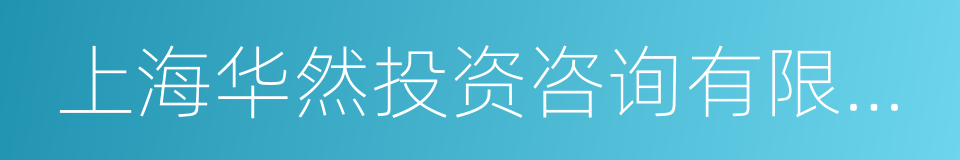 上海华然投资咨询有限...